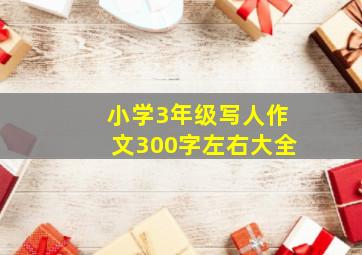 小学3年级写人作文300字左右大全